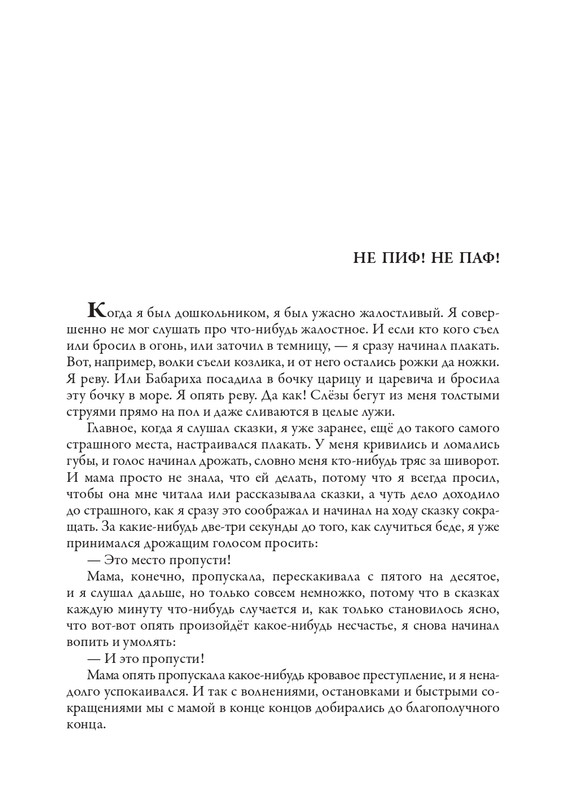 НЕ ПИФ! НЕ ПАФ!

Когда я был дошкольником, я был ужасно жалостливый. Я совершенно не мог слушать про что-нибудь жалостное. И если кто кого съел или бросил в огонь, или заточил в темницу, — я сразу начинал плакать. Вот, например, волки съели козлика, и от него остались рожки да ножки. Я реву. Или Бабариха посадила в бочку царицу и царевича и бросила эту бочку в море. Я опять реву. Да как! Слёзы бегут из меня толстыми струями прямо на пол и даже сливаются в целые лужи.

Главное, когда я слушал сказки, я уже заранее, ещё до такого самого страшного места, настраивался плакать. У меня кривились и ломались губы, и голос начинал дрожать, словно меня кто-нибудь тряс за шиворот. И мама просто не знала, что ей делать, потому что я всегда просил, чтобы она мне читала или рассказывала сказки, а чуть дело доходило до страшного, как я сразу это соображал и начинал на ходу сказку сокращать. За какие-нибудь две-три секунды до того, как случиться беде, я уже принимался дрожащим голосом просить:

— Это место пропусти!

Мама, конечно, пропускала, перескакивала с пятого на десятое, и я слушал дальше, но только совсем немножко, потому что в сказках каждую минуту что-нибудь случается и, как только становилось ясно, что вот-вот опять произойдёт какое-нибудь несчастье, я снова начинал вопить и умолять:

— И это пропусти!

Мама опять пропускала какое-нибудь кровавое преступление, и я ненадолго успокаивался. И так с волнениями, остановками и быстрыми сокращениями мы с мамой в конце концов добирались до благополучного конца.